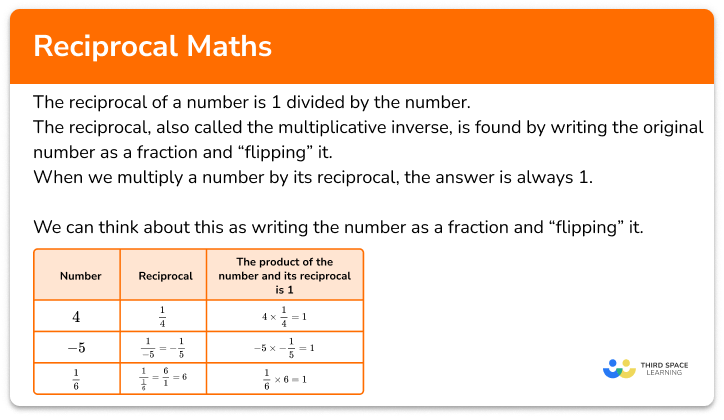 Reciprocal Maths

The reciprocal of a number is 1 divided by the number.
The reciprocal, also called the multiplicative inverse, is found by writing the original number as a fraction and “flipping” it.
When we multiply a number by its reciprocal, the answer is always 1.

We can think about this as writing the number as a fraction and “flipping” it.

| Number | Reciprocal | The product of the number and its reciprocal is 1 |
|---|---|---|
| $4$ | $\frac{1}{4}$ | $4 \times \frac{1}{4} = 1$ |
| $-5$ | $\frac{1}{-5} = -\frac{1}{5}$ | $-5 \times -\frac{1}{5} = 1$ |
| $\frac{1}{6}$ | $\frac{1}{\frac{1}{6}} = \frac{6}{1} = 6$ | $\frac{1}{6} \times 6 = 1$ |

THIRD SPACE LEARNING